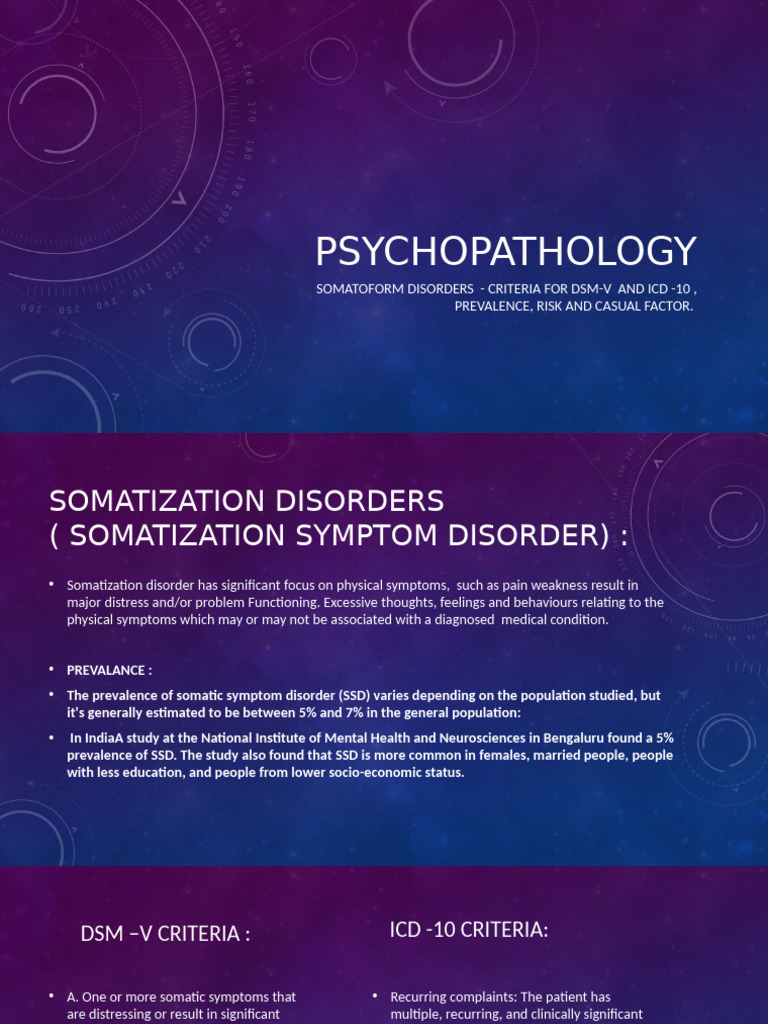 PSYCHOPATHOLOGY

SOMATOFORM DISORDERS - CRITERIA FOR DSM-V AND ICD -10 , PREVALENCE, RISK AND CASUAL FACTOR.

SOMATIZATION DISORDERS ( SOMATIZATION SYMPTOM DISORDER) :

• Somatization disorder has significant focus on physical symptoms, such as pain weakness result in major distress and/or problem Functioning. Excessive thoughts, feelings and behaviours relating to the physical symptoms which may or may not be associated with a diagnosed medical condition.

• PREVALANCE :

• The prevalence of somatic symptom disorder (SSD) varies depending on the population studied, but it's generally estimated to be between 5% and 7% in the general population:

• In IndiaA study at the National Institute of Mental Health and Neurosciences in Bengaluru found a 5% prevalence of SSD. The study also found that SSD is more common in females, married people, people with less education, and people from lower socio-economic status.

DSM –V CRITERIA :

• A. One or more somatic symptoms that are distressing or result in significant

ICD -10 CRITERIA:

• Recurring complaints: The patient has multiple, recurring, and clinically significant